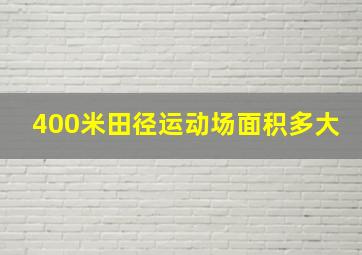 400米田径运动场面积多大